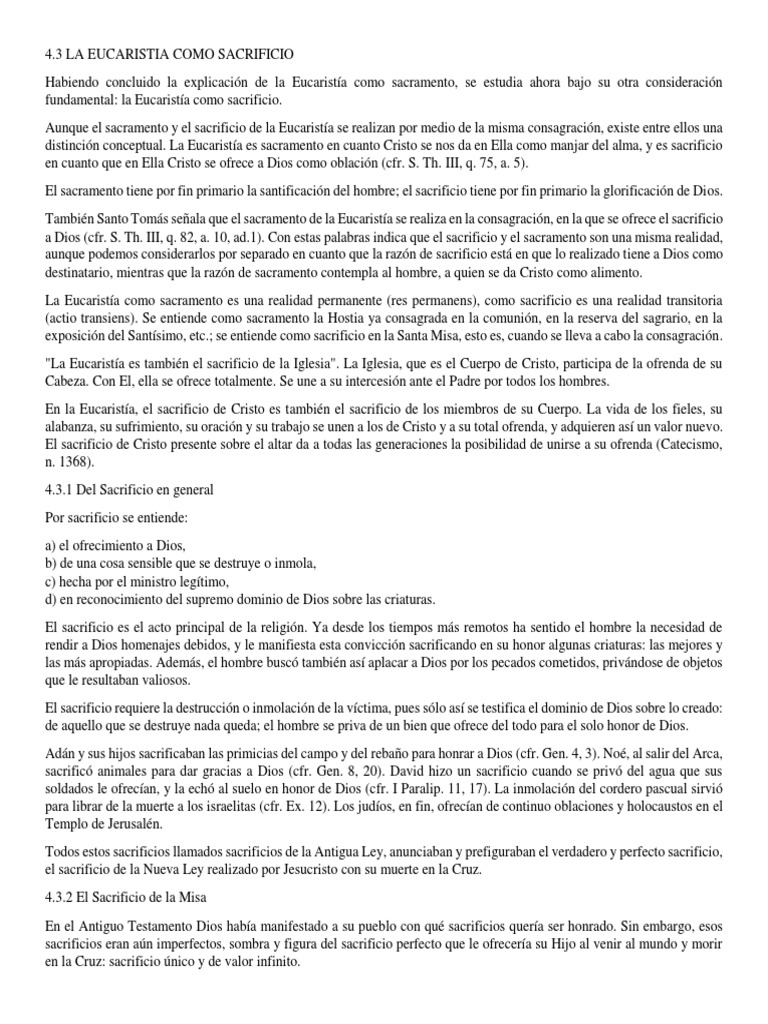 4.3 LA EUCARISTIA COMO SACRIFICIO

Habiendo concluido la explicación de la Eucaristía como sacramento, se estudia ahora bajo su otra consideración fundamental: la Eucaristía como sacrificio.

Aunque el sacramento y el sacrificio de la Eucaristía se realizan por medio de la misma consagración, existe entre ellos una distinción conceptual. La Eucaristía es sacramento en cuanto Cristo se nos da en Ella como manjar del alma, y es sacrificio en cuanto que en Ella Cristo se ofrece a Dios como oblación (cfr. S. Th. III, q. 75, a. 5).

El sacramento tiene por fin primario la santificación del hombre; el sacrificio tiene por fin primario la glorificación de Dios.

También Santo Tomás señala que el sacramento de la Eucaristía se realiza en la consagración, en la que se ofrece el sacrificio a Dios (cfr. S. Th. III, q. 82, a. 10, ad.1). Con estas palabras indica que el sacrificio y el sacramento son una misma realidad, aunque podemos considerarlos por separado en cuanto que la razón de sacrificio está en que lo realizado tiene a Dios como destinatario, mientras que la razón de sacramento contempla al hombre, a quien se da Cristo como alimento.

La Eucaristía como sacramento es una realidad permanente (res permanens), como sacrificio es una realidad transitoria (actio transiens). Se entiende como sacramento la Hostia ya consagrada en la comunión, en la reserva del sagrario, en la exposición del Santísimo, etc.; se entiende como sacrificio en la Santa Misa, esto es, cuando se lleva a cabo la consagración.

"La Eucaristía es también el sacrificio de la Iglesia". La Iglesia, que es el Cuerpo de Cristo, participa de la ofrenda de su Cabeza. Con El, ella se ofrece totalmente. Se une a su intercesión ante el Padre por todos los hombres.

En la Eucaristía, el sacrificio de Cristo es también el sacrificio de los miembros de su Cuerpo. La vida de los fieles, su alabanza, su sufrimiento, su oración y su trabajo se unen a los de Cristo y a su total ofrenda, y adquieren así un valor nuevo. El sacrificio de Cristo presente sobre el altar da a todas las generaciones la posibilidad de unirse a su ofrenda (Catecismo, n. 1368).

4.3.1 Del Sacrificio en general

Por sacrificio se entiende:

a) el ofrecimiento a Dios,
b) de una cosa sensible que se destruye o inmola,
c) hecha por el ministro legítimo,
d) en reconocimiento del supremo dominio de Dios sobre las criaturas.

El sacrificio es el acto principal de la religión. Ya desde los tiempos más remotos ha sentido el hombre la necesidad de rendir a Dios homenajes debidos, y le manifiesta esta convicción sacrificando en su honor algunas criaturas: las mejores y las más apropiadas. Además, el hombre buscó también así aplacar a Dios por los pecados cometidos, privándose de objetos que le resultaban valiosos.

El sacrificio requiere la destrucción o inmolación de la víctima, pues sólo así se testifica el dominio de Dios sobre lo creado: de aquello que se destruye nada queda; el hombre se priva de un bien que ofrece del todo para el solo honor de Dios.

Adán y sus hijos sacrificaban las primicias del campo y del rebaño para honrar a Dios (cfr. Gen. 4, 3). Noé, al salir del Arca, sacrificó animales para dar gracias a Dios (cfr. Gen. 8, 20). David hizo un sacrificio cuando se privó del agua que sus soldados le ofrecían, y la echó al suelo en honor de Dios (cfr. I Paralip. 11, 17). La inmolación del cordero pascual sirvió para librar de la muerte a los israelitas (cfr. Ex. 12). Los judíos, en fin, ofrecían de continuo oblaciones y holocaustos en el Templo de Jerusalén.

Todos estos sacrificios llamados sacrificios de la Antigua Ley, anunciaban y prefiguraban el verdadero y perfecto sacrificio, el sacrificio de la Nueva Ley realizado por Jesucristo con su muerte en la Cruz.

4.3.2 El Sacrificio de la Misa

En el Antiguo Testamento Dios había manifestado a su pueblo con qué sacrificios quería ser honrado. Sin embargo, esos sacrificios eran aún imperfectos, sombra y figura del sacrificio perfecto que le ofrecería su Hijo al venir al mundo y morir en la Cruz: sacrificio único y de valor infinito.